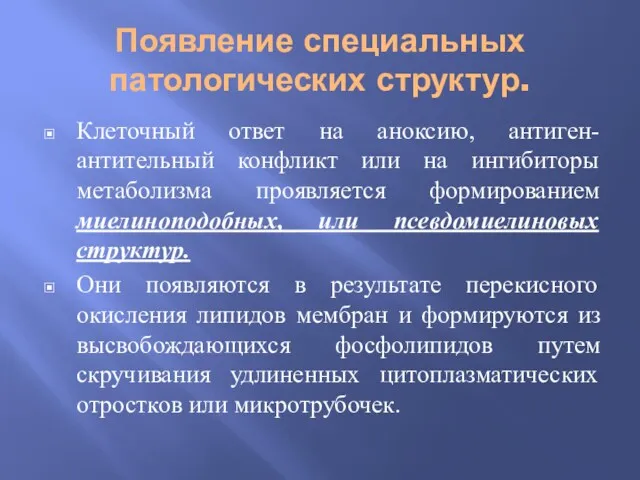 Появление специальных патологических структур.

Клеточный ответ на аноксию, антиген-антительный конфликт или на ингибиторы метаболизма проявляется формированием миелиноподобных, или псевдомиелиновых структур.

Они появляются в результате перекисного окисления липидов мембран и формируются из высвобождающихся фосфолипидов путем скручивания удлиненных цитоплазматических отростков или микротрубочек.